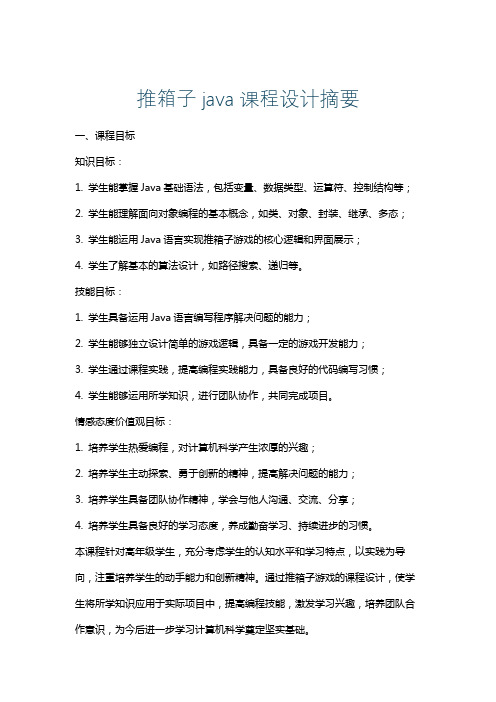 推箱子 java 课程设计摘要

一、课程目标

知识目标：

1. 学生能掌握 Java 基础语法，包括变量、数据类型、运算符、控制结构等；

2. 学生能理解面向对象编程的基本概念，如类、对象、封装、继承、多态；

3. 学生能运用 Java 语言实现推箱子游戏的核心逻辑和界面展示；

4. 学生了解基本的算法设计，如路径搜索、递归等。

技能目标：

1. 学生具备运用 Java 语言编写程序解决问题的能力；

2. 学生能够独立设计简单的游戏逻辑，具备一定的游戏开发能力；

3. 学生通过课程实践，提高编程实践能力，具备良好的代码编写习惯；

4. 学生能够运用所学知识，进行团队协作，共同完成项目。

情感态度价值观目标：

1. 培养学生热爱编程，对计算机科学产生浓厚的兴趣；

2. 培养学生主动探索、勇于创新的精神，提高解决问题的能力；

3. 培养学生具备团队协作精神，学会与他人沟通、交流、分享；

4. 培养学生具备良好的学习态度，养成勤奋学习、持续进步的习惯。

本课程针对高年级学生，充分考虑学生的认知水平和学习特点，以实践为导向，注重培养学生的动手能力和创新精神。通过推箱子游戏的课程设计，使学生将所学知识应用于实际项目中，提高编程技能，激发学习兴趣，培养团队合作意识，为今后进一步学习计算机科学奠定坚实基础。